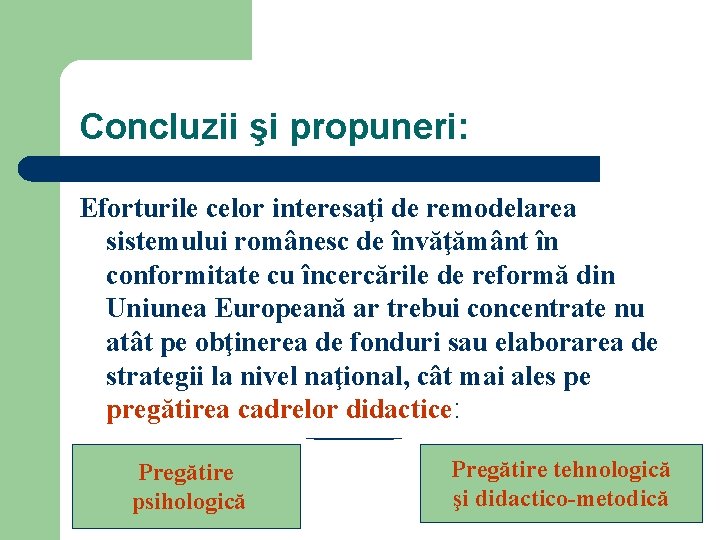 Concluzii şi propuneri:

Eforturile celor interesaţi de remodelarea sistemului românesc de învăţământ în conformitate cu încercările de reformă din Uniunea Europeană ar trebui concentrate nu atât pe obţinerea de fonduri sau elaborarea de strategii la nivel naţional, cât mai ales pe pregătirea cadrelor didactice:

Pregătire psihologică

Pregătire tehnologică şi didactico-metodică